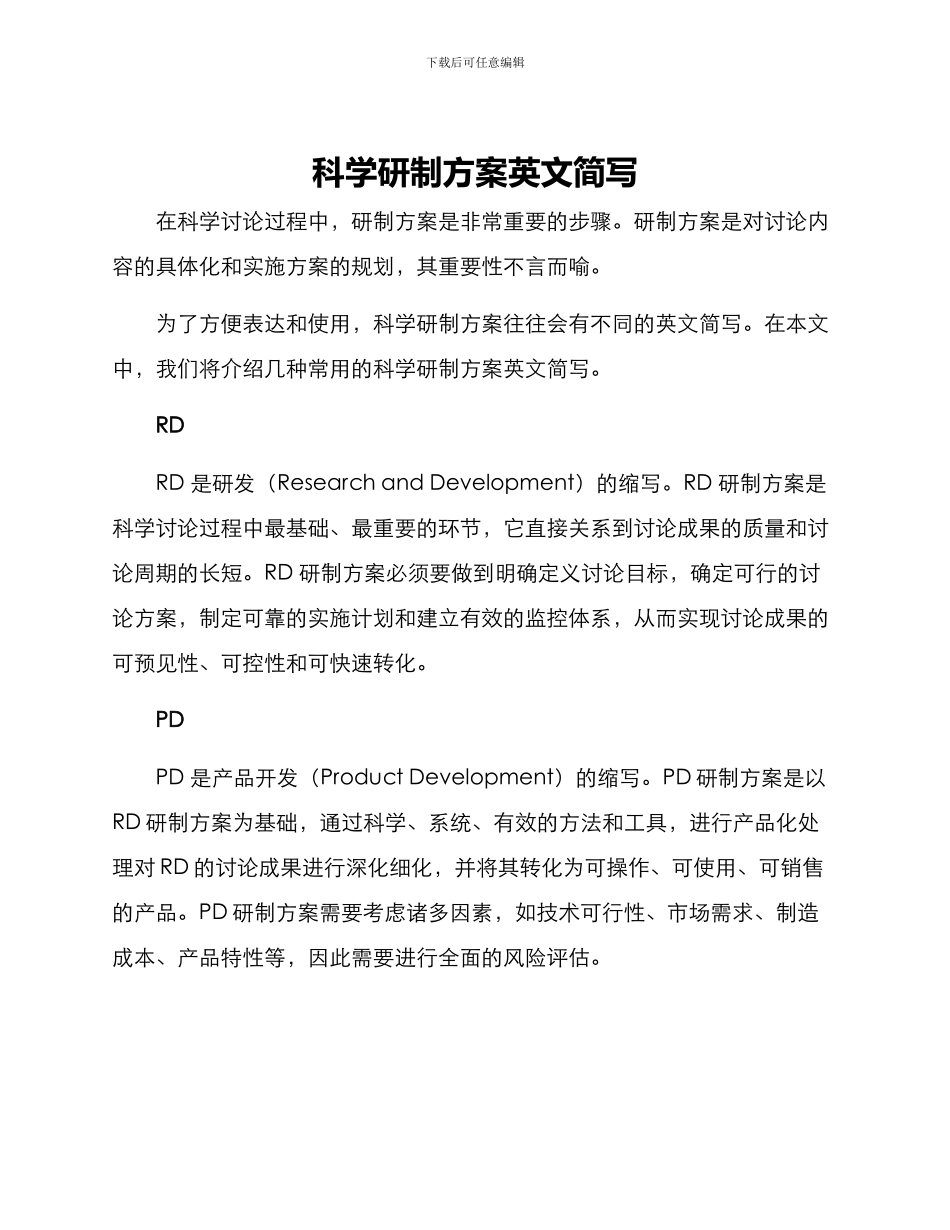 下载后可任意编辑

科学研制方案英文简写

在科学讨论过程中，研制方案是非常重要的步骤。研制方案是对讨论内容的具体化和实施方案的规划，其重要性不言而喻。

为了方便表达和使用，科学研制方案往往会有不同的英文简写。在本文中，我们将介绍几种常用的科学研制方案英文简写。

RD

RD 是研发（Research and Development）的缩写。RD 研制方案是科学讨论过程中最基础、最重要的环节，它直接关系到讨论成果的质量和讨论周期的长短。RD 研制方案必须要做到明确定义讨论目标，确定可行的讨论方案，制定可靠的实施计划和建立有效的监控体系，从而实现讨论成果的可预见性、可控性和可快速转化。

PD

PD 是产品开发（Product Development）的缩写。PD 研制方案是以 RD 研制方案为基础，通过科学、系统、有效的方法和工具，进行产品化处理对 RD 的讨论成果进行深化细化，并将其转化为可操作、可使用、可销售的产品。PD 研制方案需要考虑诸多因素，如技术可行性、市场需求、制造成本、产品特性等，因此需要进行全面的风险评估。